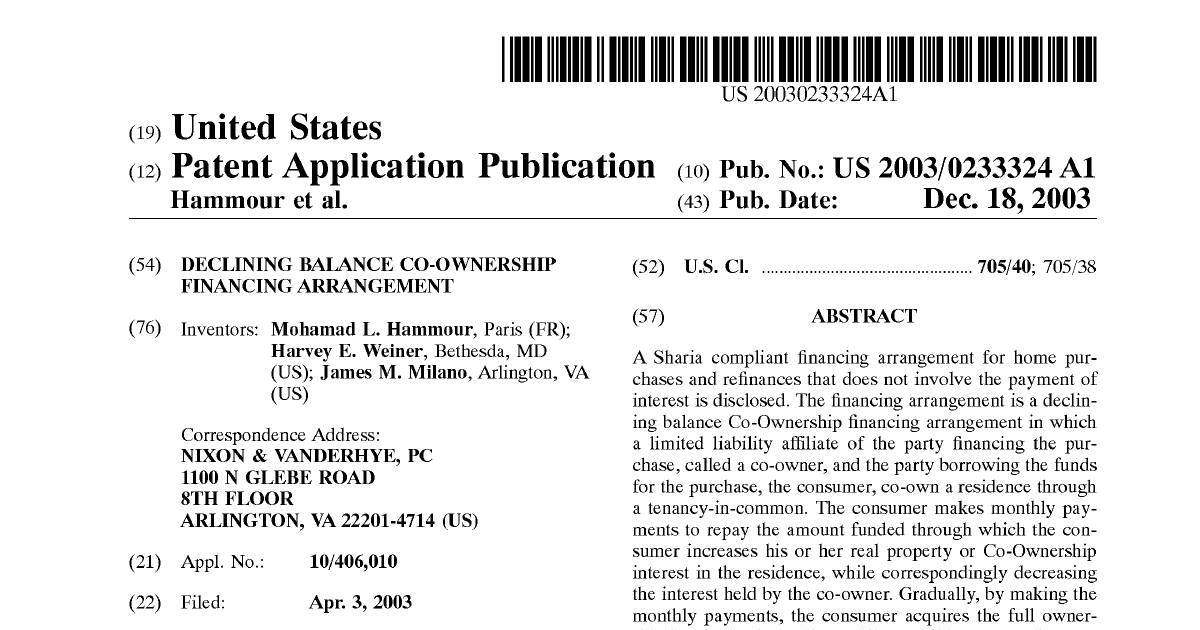 US 20030233324A1

(19) United States

(12) Patent Application Publication

Hammour et al.

(10) Pub. No.: US 2003/0233324 A1

(43) Pub. Date: Dec. 18, 2003

(54) DECLINING BALANCE CO-OWNERSHIP FINANCING ARRANGEMENT

(76) Inventors: Mohamad L. Hammour, Paris (FR); Harvey E. Weiner, Bethesda, MD (US); James M. Milano, Arlington, VA (US)

Correspondence Address:
NIXON & VANDERHYE, PC
1100 N GLEBE ROAD
8TH FLOOR
ARLINGTON, VA 22201-4714 (US)

(21) Appl. No.: 10/406,010

(22) Filed: Apr. 3, 2003

(52) U.S. Cl. ................................................ 705/40; 705/38

(57) ABSTRACT

A Sharia compliant financing arrangement for home purchases and refinances that does not involve the payment of interest is disclosed. The financing arrangement is a declining balance Co-Ownership financing arrangement in which a limited liability affiliate of the party financing the purchase, called a co-owner, and the party borrowing the funds for the purchase, the consumer, co-own a residence through a tenancy-in-common. The consumer makes monthly payments to repay the amount funded through which the consumer increases his or her real property or Co-Ownership interest in the residence, while correspondingly decreasing the interest held by the co-owner. Gradually, by making the monthly payments, the consumer acquires the full owner-